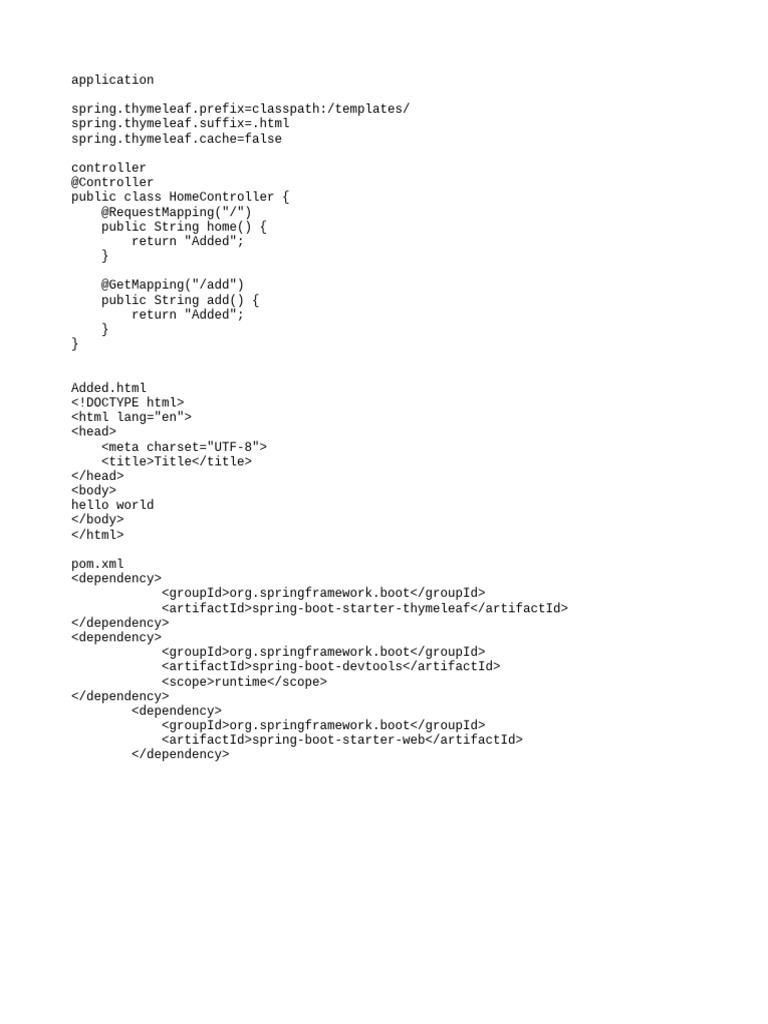 application

spring.thymeleaf.prefix=classpath:/templates/
spring.thymeleaf.suffix=.html
spring.thymeleaf.cache=false

controller
@Controller
public class HomeController {
    @RequestMapping("/")
    public String home() {
        return "Added";
    }

    @GetMapping("/add")
    public String add() {
        return "Added";
    }
}

Added.html
<!DOCTYPE html>
<html lang="en">
<head>
    <meta charset="UTF-8">
    <title>Title</title>
</head>
<body>
hello world
</body>
</html>

pom.xml
<dependency>
            <groupId>org.springframework.boot</groupId>
            <artifactId>spring-boot-starter-thymeleaf</artifactId>
</dependency>
<dependency>
            <groupId>org.springframework.boot</groupId>
            <artifactId>spring-boot-devtools</artifactId>
            <scope>runtime</scope>
</dependency>
        <dependency>
            <groupId>org.springframework.boot</groupId>
            <artifactId>spring-boot-starter-web</artifactId>
        </dependency>